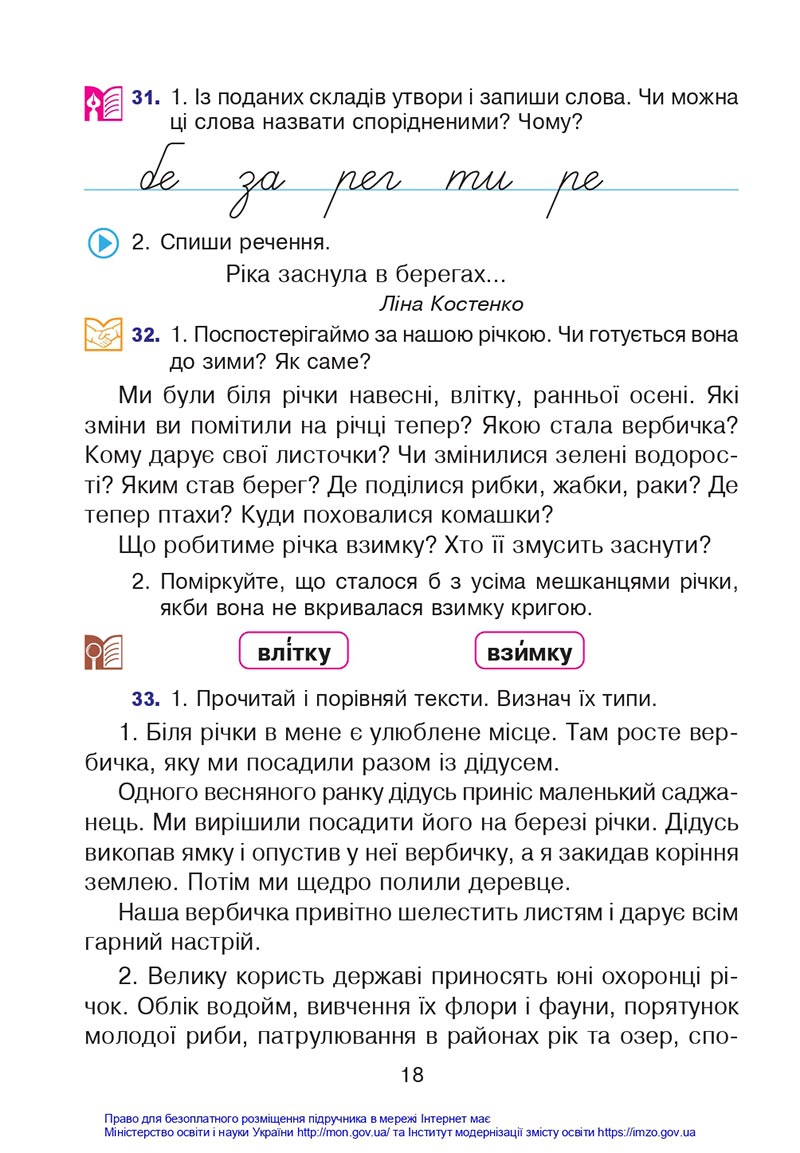 31. 1. Із поданих складів утвори і запиши слова. Чи можна ці слова назвати спорідненими? Чому?

бе за рег ти ре

2. Спиши речення.

Ріка заснула в берегах...
Ліна Костенко

32. 1. Поспостерігаймо за нашою річкою. Чи готується вона до зими? Як саме?

Ми були біля річки навесні, влітку, ранньої осені. Які зміни ви помітили на річці тепер? Якою стала вербичка? Кому дарує свої листочки? Чи змінилися зелені водорості? Яким став берег? Де поділися рибки, жабки, раки? Де тепер птахи? Куди поховалися комашки?

Що робитиме річка взимку? Хто її змусить заснути?

2. Поміркуйте, що сталося б з усіма мешканцями річки, якби вона не вкривалася взимку кригою.

влі́тку взи́мку

33. 1. Прочитай і порівняй тексти. Визнач їх типи.

1. Біля річки в мене є улюблене місце. Там росте вербичка, яку ми посадили разом із дідусем.

Одного весняного ранку дідусь приніс маленький саджанець. Ми вирішили посадити його на березі річки. Дідусь викопав ямку і опустив у неї вербичку, а я закидав коріння землею. Потім ми щедро полили деревце.

Наша вербичка привітно шелестить листям і дарує всім гарний настрій.

2. Велику користь державі приносять юні охоронці річок. Облік водойм, вивчення їх флори і фауни, порятунок молодої риби, патрулювання в районах рік та озер, спо-

18

Право для безоплатного розміщення підручника в мережі Інтернет має Міністерство освіти і науки України http://mon.gov.ua/ та Інститут модернізації змісту освіти https://imzo.gov.ua